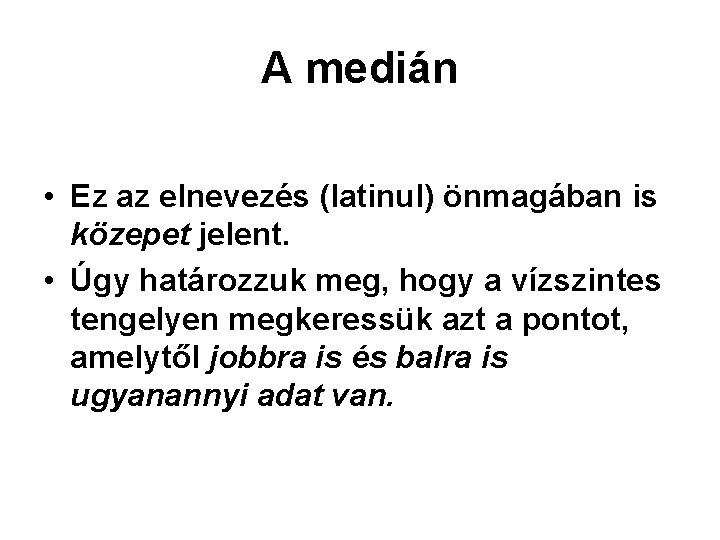 A medián

• Ez az elnevezés (latinul) önmagában is közepet jelent.
• Úgy határozzuk meg, hogy a vízszintes tengelyen megkeressük azt a pontot, amelytől jobbra is és balra is ugyanannyi adat van.